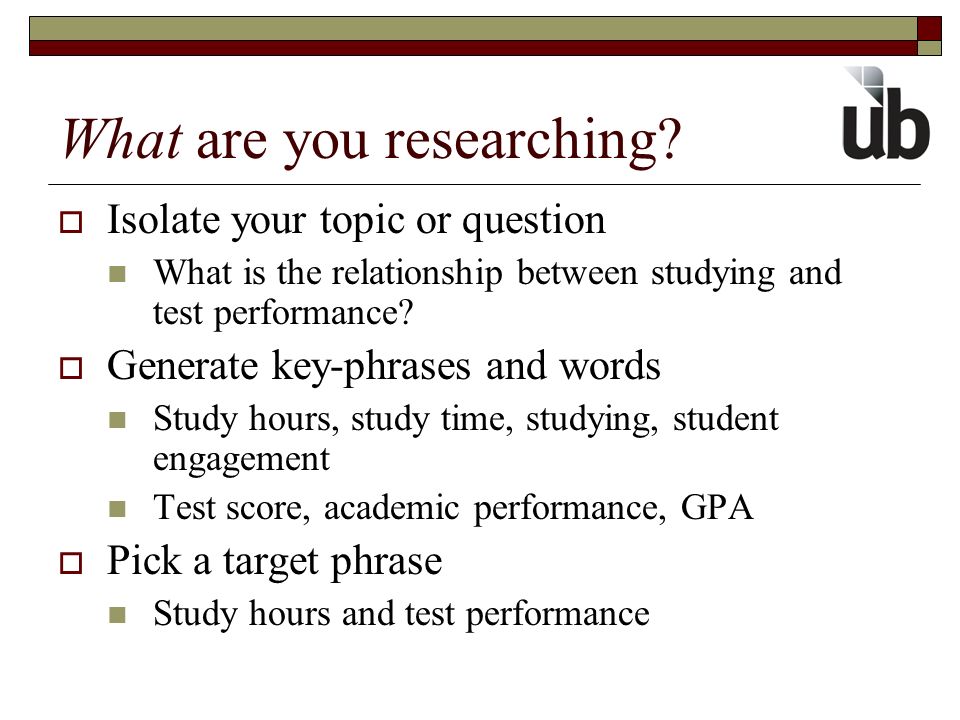 What are you researching?

ub

Isolate your topic or question

What is the relationship between studying and test performance?

Generate key-phrases and words

Study hours, study time, studying, student engagement

Test score, academic performance, GPA

Pick a target phrase

Study hours and test performance